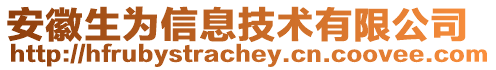 安徽生为信息技术有限公司
http://hfrubystrachey.cn.coovee.com